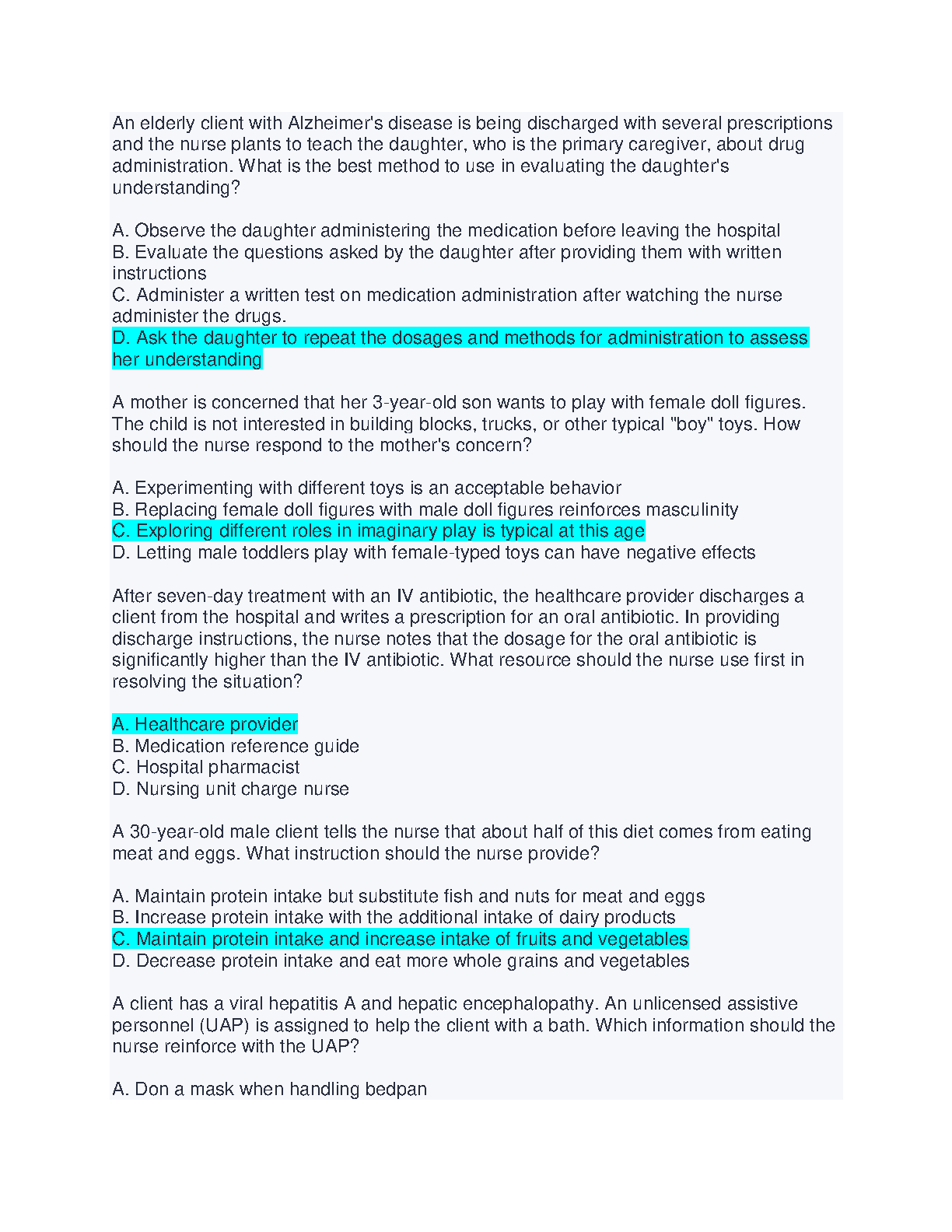 An elderly client with Alzheimer's disease is being discharged with several prescriptions and the nurse plants to teach the daughter, who is the primary caregiver, about drug administration. What is the best method to use in evaluating the daughter's understanding?

A. Observe the daughter administering the medication before leaving the hospital
B. Evaluate the questions asked by the daughter after providing them with written instructions
C. Administer a written test on medication administration after watching the nurse administer the drugs.
D. Ask the daughter to repeat the dosages and methods for administration to assess her understanding

A mother is concerned that her 3-year-old son wants to play with female doll figures. The child is not interested in building blocks, trucks, or other typical "boy" toys. How should the nurse respond to the mother's concern?

A. Experimenting with different toys is an acceptable behavior
B. Replacing female doll figures with male doll figures reinforces masculinity
C. Exploring different roles in imaginary play is typical at this age
D. Letting male toddlers play with female-typed toys can have negative effects

After seven-day treatment with an IV antibiotic, the healthcare provider discharges a client from the hospital and writes a prescription for an oral antibiotic. In providing discharge instructions, the nurse notes that the dosage for the oral antibiotic is significantly higher than the IV antibiotic. What resource should the nurse use first in resolving the situation?

A. Healthcare provider
B. Medication reference guide
C. Hospital pharmacist
D. Nursing unit charge nurse

A 30-year-old male client tells the nurse that about half of this diet comes from eating meat and eggs. What instruction should the nurse provide?

A. Maintain protein intake but substitute fish and nuts for meat and eggs
B. Increase protein intake with the additional intake of dairy products
C. Maintain protein intake and increase intake of fruits and vegetables
D. Decrease protein intake and eat more whole grains and vegetables

A client has a viral hepatitis A and hepatic encephalopathy. An unlicensed assistive personnel (UAP) is assigned to help the client with a bath. Which information should the nurse reinforce with the UAP?

A. Don a mask when handling bedpan